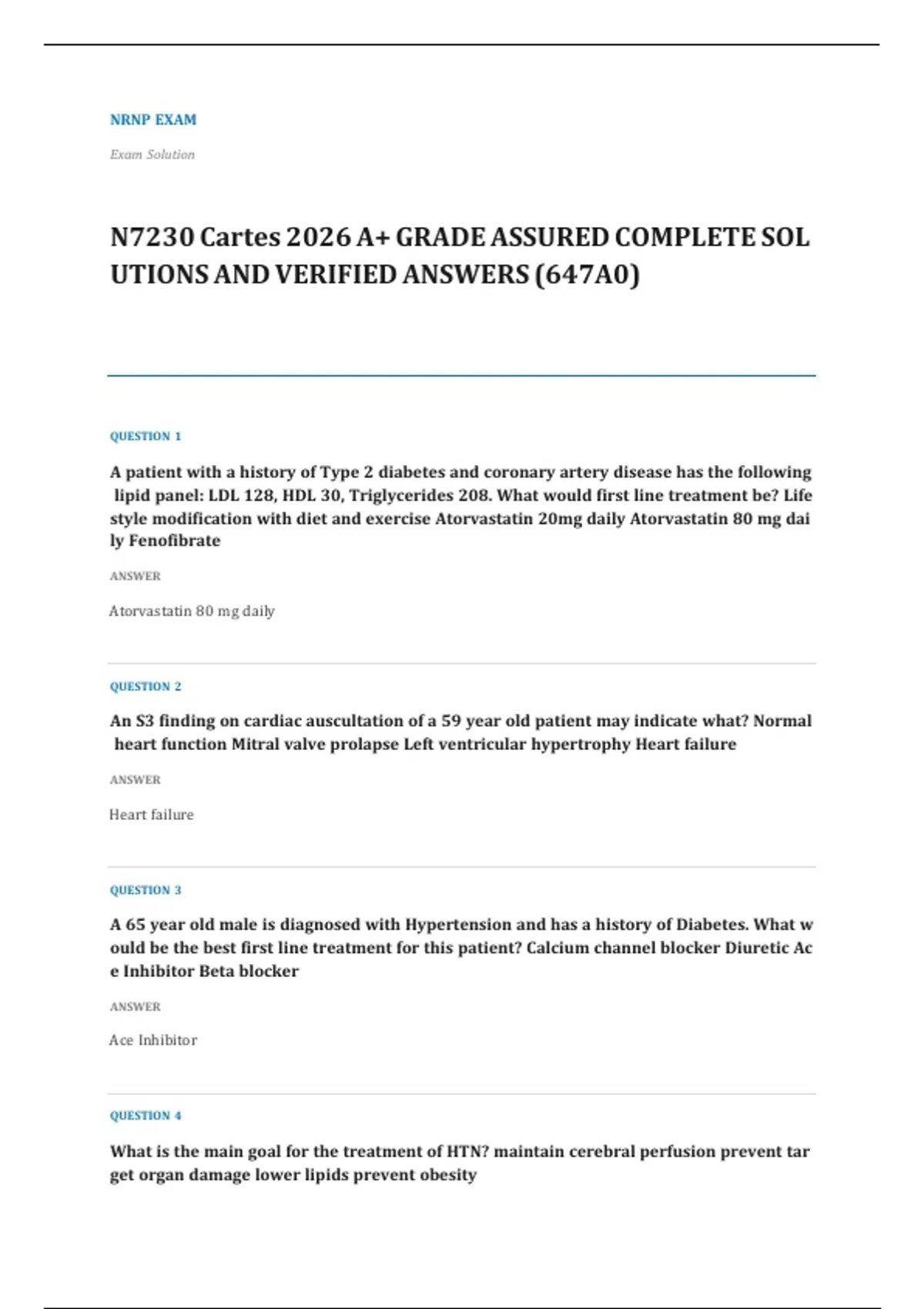 NRNP EXAM

Exam Solution

N7230 Cartes 2026 A+ GRADE ASSURED COMPLETE SOL UTIONS AND VERIFIED ANSWERS (647A0)

QUESTION 1

A patient with a history of Type 2 diabetes and coronary artery disease has the following lipid panel: LDL 128, HDL 30, Triglycerides 208. What would first line treatment be? Life style modification with diet and exercise Atorvastatin 20mg daily Atorvastatin 80 mg dai ly Fenofibrate

ANSWER

Atorvastatin 80 mg daily

QUESTION 2

An S3 finding on cardiac auscultation of a 59 year old patient may indicate what? Normal heart function Mitral valve prolapse Left ventricular hypertrophy Heart failure

ANSWER

Heart failure

QUESTION 3

A 65 year old male is diagnosed with Hypertension and has a history of Diabetes. What w ould be the best first line treatment for this patient? Calcium channel blocker Diuretic Ac e Inhibitor Beta blocker

ANSWER

Ace Inhibitor

QUESTION 4

What is the main goal for the treatment of HTN? maintain cerebral perfusion prevent tar get organ damage lower lipids prevent obesity